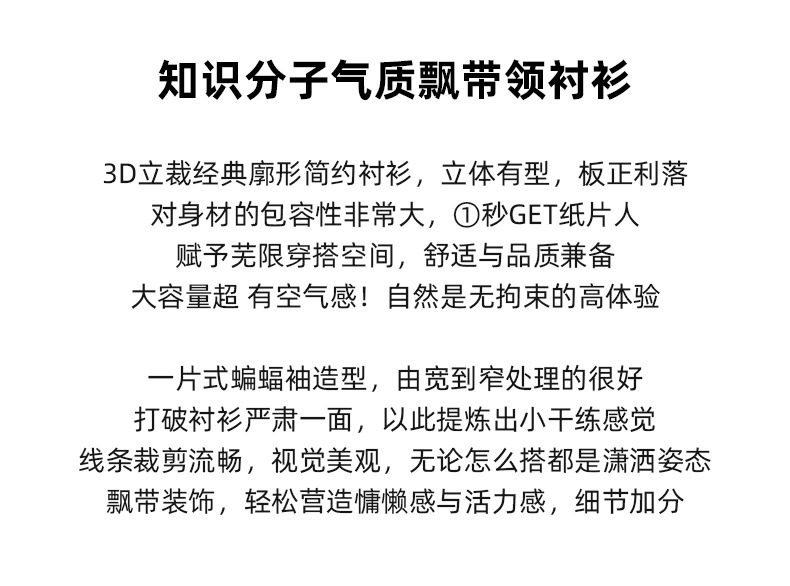 知识分子气质飘带领衬衫

3D立裁经典廓形简约衬衫，立体有型，板正利落
对身材的包容性非常大，①秒GET纸片人
赋予芜限穿搭空间，舒适与品质兼备
大容量超 有空气感！自然是无拘束的高体验

一片式蝙蝠袖造型，由宽到窄处理的很好
打破衬衫严肃一面，以此提炼出小干练感觉
线条裁剪流畅，视觉美观，无论怎么搭都是潇洒姿态
飘带装饰，轻松营造慵懒感与活力感，细节加分